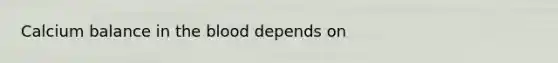 Calcium balance in the blood depends on